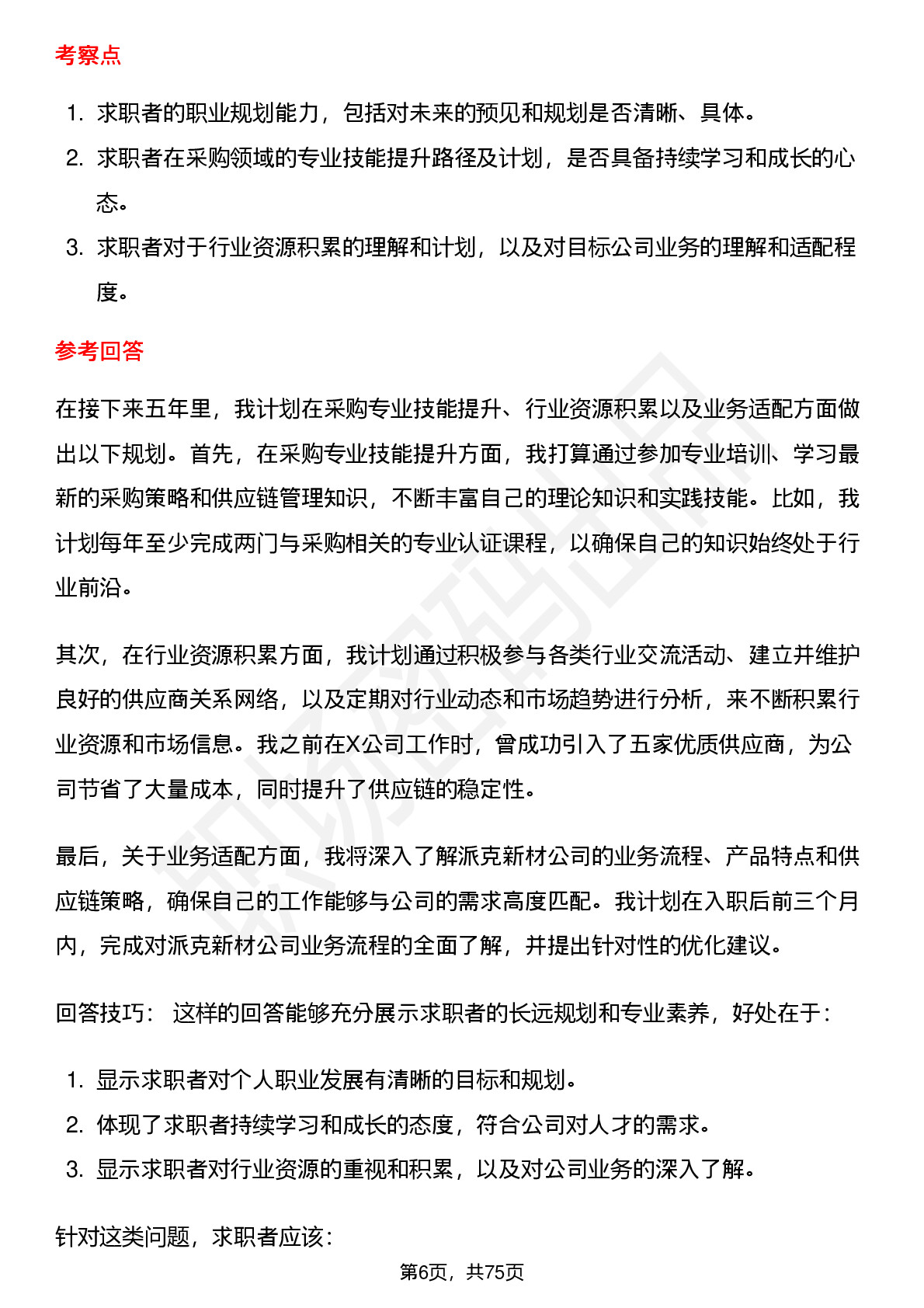 考察点

1. 求职者的职业规划能力，包括对未来的预见和规划是否清晰、具体。
2. 求职者在采购领域的专业技能提升路径及计划，是否具备持续学习和成长的心态。
3. 求职者对于行业资源积累的理解和计划，以及对目标公司业务的理解和适配程度。

参考回答

在接下来五年里，我计划在采购专业技能提升、行业资源积累以及业务适配方面做出以下规划。首先，在采购专业技能提升方面，我打算通过参加专业培训、学习最新的采购策略和供应链管理知识，不断丰富自己的理论知识和实践技能。比如，我计划每年至少完成两门与采购相关的专业认证课程，以确保自己的知识始终处于行业前沿。

其次，在行业资源积累方面，我计划通过积极参与各类行业交流活动、建立并维护良好的供应商关系网络，以及定期对行业动态和市场趋势进行分析，来不断积累行业资源和市场信息。我之前在X公司工作时，曾成功引入了五家优质供应商，为公司节省了大量成本，同时提升了供应链的稳定性。

最后，关于业务适配方面，我将深入了解派克新材公司的业务流程、产品特点和供应链策略，确保自己的工作能够与公司的需求高度匹配。我计划在入职后前三个月内，完成对派克新材公司业务流程的全面了解，并提出针对性的优化建议。

回答技巧： 这样的回答能够充分展示求职者的长远规划和专业素养，好处在于：

1. 显示求职者对个人职业发展有清晰的目标和规划。
2. 体现了求职者持续学习和成长的态度，符合公司对人才的需求。
3. 显示求职者对行业资源的重视和积累，以及对公司业务的深入了解。

针对这类问题，求职者应该：

第6页，共75页